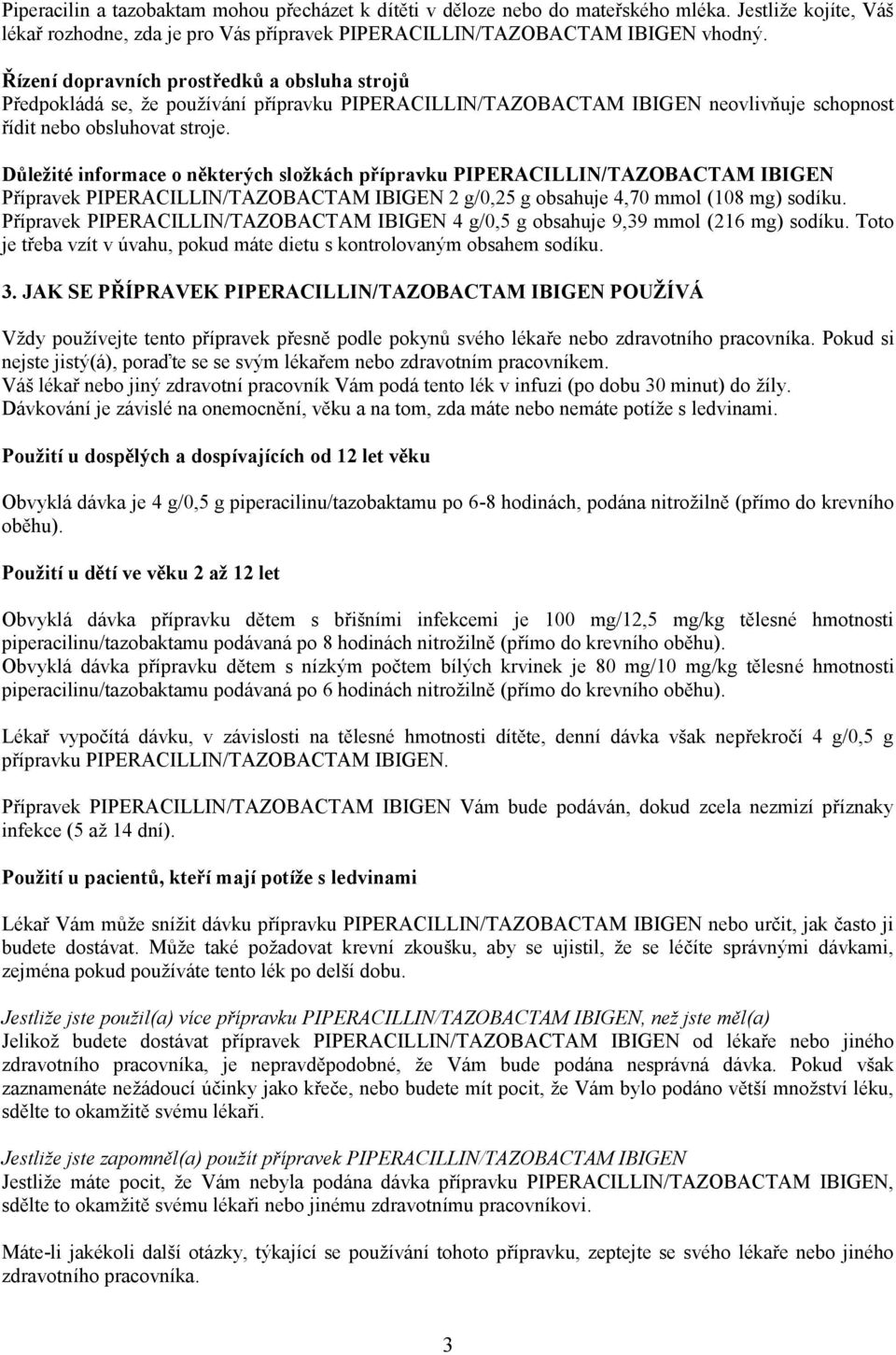 Piperacilin a tazobaktam mohou přecházet k dítěti v děloze nebo do mateřského mléka. Jestliže kojíte, Váš lékař rozhodne, zda je pro Vás přípravek PIPERACILLIN/TAZOBACTAM IBIGEN vhodný.

Řízení dopravních prostředků a obsluha strojů
Předpokládá se, že používání přípravku PIPERACILLIN/TAZOBACTAM IBIGEN neovlivňuje schopnost řídit nebo obsluhovat stroje.

Důležité informace o některých složkách přípravku PIPERACILLIN/TAZOBACTAM IBIGEN
Přípravek PIPERACILLIN/TAZOBACTAM IBIGEN 2 g/0,25 g obsahuje 4,70 mmol (108 mg) sodíku.
Přípravek PIPERACILLIN/TAZOBACTAM IBIGEN 4 g/0,5 g obsahuje 9,39 mmol (216 mg) sodíku. Toto je třeba vzít v úvahu, pokud máte dietu s kontrolovaným obsahem sodíku.

3. JAK SE PŘÍPRAVEK PIPERACILLIN/TAZOBACTAM IBIGEN POUŽÍVÁ

Vždy používejte tento přípravek přesně podle pokynů svého lékaře nebo zdravotního pracovníka. Pokud si nejste jistý(á), poraďte se se svým lékařem nebo zdravotním pracovníkem.
Váš lékař nebo jiný zdravotní pracovník Vám podá tento lék v infuzi (po dobu 30 minut) do žíly.
Dávkování je závislé na onemocnění, věku a na tom, zda máte nebo nemáte potíže s ledvinami.

Použití u dospělých a dospívajících od 12 let věku

Obvyklá dávka je 4 g/0,5 g piperacilinu/tazobaktamu po 6-8 hodinách, podána nitrožilně (přímo do krevního oběhu).

Použití u dětí ve věku 2 až 12 let

Obvyklá dávka přípravku dětem s břišními infekcemi je 100 mg/12,5 mg/kg tělesné hmotnosti piperacilinu/tazobaktamu podávaná po 8 hodinách nitrožilně (přímo do krevního oběhu).
Obvyklá dávka přípravku dětem s nízkým počtem bílých krvinek je 80 mg/10 mg/kg tělesné hmotnosti piperacilinu/tazobaktamu podávaná po 6 hodinách nitrožilně (přímo do krevního oběhu).

Lékař vypočítá dávku, v závislosti na tělesné hmotnosti dítěte, denní dávka však nepřekročí 4 g/0,5 g přípravku PIPERACILLIN/TAZOBACTAM IBIGEN.

Přípravek PIPERACILLIN/TAZOBACTAM IBIGEN Vám bude podáván, dokud zcela nezmizí příznaky infekce (5 až 14 dní).

Použití u pacientů, kteří mají potíže s ledvinami

Lékař Vám může snížit dávku přípravku PIPERACILLIN/TAZOBACTAM IBIGEN nebo určit, jak často ji budete dostávat. Může také požadovat krevní zkoušku, aby se ujistil, že se léčíte správnými dávkami, zejména pokud používáte tento lék po delší dobu.

Jestliže jste použil(a) více přípravku PIPERACILLIN/TAZOBACTAM IBIGEN, než jste měl(a)
Jelikož budete dostávat přípravek PIPERACILLIN/TAZOBACTAM IBIGEN od lékaře nebo jiného zdravotního pracovníka, je nepravděpodobné, že Vám bude podána nesprávná dávka. Pokud však zaznamenáte nežádoucí účinky jako křeče, nebo budete mít pocit, že Vám bylo podáno větší množství léku, sdělte to okamžitě svému lékaři.

Jestliže jste zapomněl(a) použít přípravek PIPERACILLIN/TAZOBACTAM IBIGEN
Jestliže máte pocit, že Vám nebyla podána dávka přípravku PIPERACILLIN/TAZOBACTAM IBIGEN, sdělte to okamžitě svému lékaři nebo jinému zdravotnímu pracovníkovi.

Máte-li jakékoli další otázky, týkající se používání tohoto přípravku, zeptejte se svého lékaře nebo jiného zdravotního pracovníka.

3